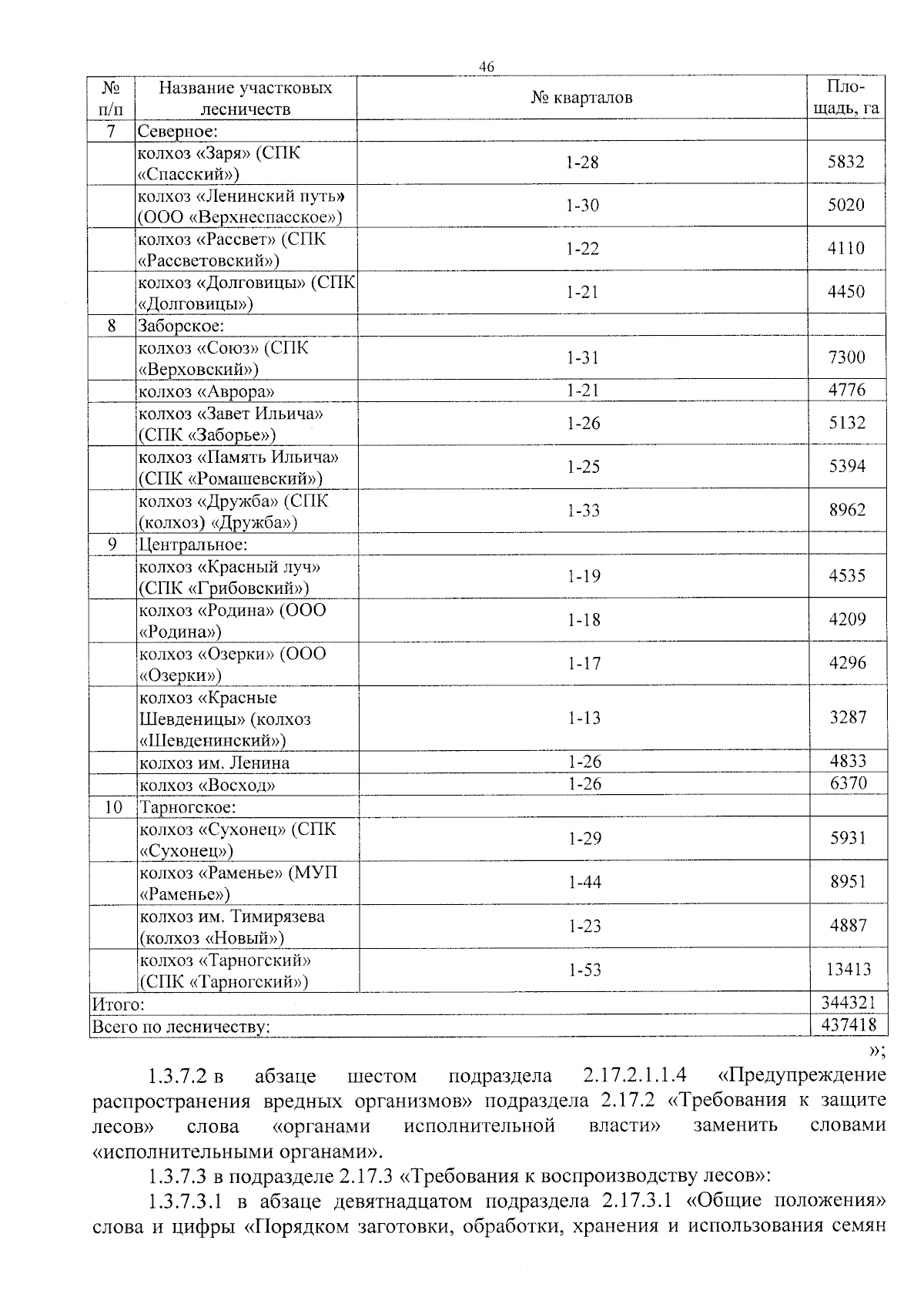 46

| № п/п | Название участковых лесничеств | № кварталов | Площадь, га |
|---|---|---|---|
| 7 | Северное: | | |
| | колхоз «Заря» (СПК «Спасский») | 1-28 | 5832 |
| | колхоз «Ленинский путь» (ООО «Верхнеспасское») | 1-30 | 5020 |
| | колхоз «Рассвет» (СПК «Рассветовский») | 1-22 | 4110 |
| | колхоз «Долговицы» (СПК «Долговицы») | 1-21 | 4450 |
| 8 | Заборское: | | |
| | колхоз «Союз» (СПК «Верховский») | 1-31 | 7300 |
| | колхоз «Аврора» | 1-21 | 4776 |
| | колхоз «Завет Ильича» (СПК «Заборье») | 1-26 | 5132 |
| | колхоз «Память Ильича» (СПК «Ромашевский») | 1-25 | 5394 |
| | колхоз «Дружба» (СПК (колхоз) «Дружба») | 1-33 | 8962 |
| 9 | Центральное: | | |
| | колхоз «Красный луч» (СПК «Грибовский») | 1-19 | 4535 |
| | колхоз «Родина» (ООО «Родина») | 1-18 | 4209 |
| | колхоз «Озерки» (ООО «Озерки») | 1-17 | 4296 |
| | колхоз «Красные Шевденицы» (колхоз «Шевденинский») | 1-13 | 3287 |
| | колхоз им. Ленина | 1-26 | 4833 |
| | колхоз «Восход» | 1-26 | 6370 |
| 10 | Тарногское: | | |
| | колхоз «Сухонец» (СПК «Сухонец») | 1-29 | 5931 |
| | колхоз «Раменье» (МУП «Раменье») | 1-44 | 8951 |
| | колхоз им. Тимирязева (колхоз «Новый») | 1-23 | 4887 |
| | колхоз «Тарногский» (СПК «Тарногский») | 1-53 | 13413 |
| Итого: | | | 344321 |
| Всего по лесничеству: | | | 437418 |

»;

1.3.7.2 в абзаце шестом подраздела 2.17.2.1.1.4 «Предупреждение распространения вредных организмов» подраздела 2.17.2 «Требования к защите лесов» слова «органами исполнительной власти» заменить словами «исполнительными органами».

1.3.7.3 в подразделе 2.17.3 «Требования к воспроизводству лесов»:

1.3.7.3.1 в абзаце девятнадцатом подраздела 2.17.3.1 «Общие положения» слова и цифры «Порядком заготовки, обработки, хранения и использования семян